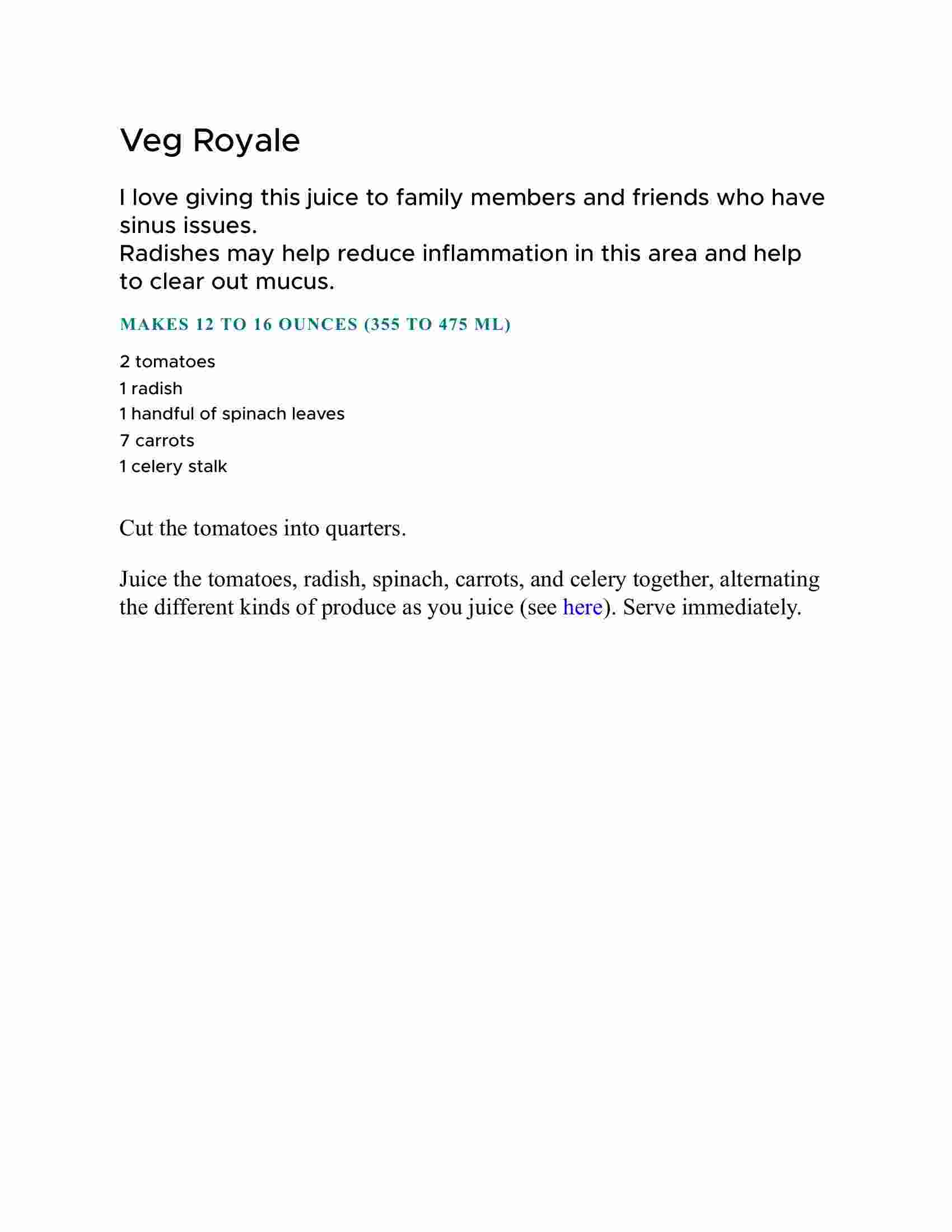 Veg Royale

I love giving this juice to family members and friends who have sinus issues.
Radishes may help reduce inflammation in this area and help to clear out mucus.

MAKES 12 TO 16 OUNCES (355 TO 475 ML)

2 tomatoes
1 radish
1 handful of spinach leaves
7 carrots
1 celery stalk

Cut the tomatoes into quarters.

Juice the tomatoes, radish, spinach, carrots, and celery together, alternating the different kinds of produce as you juice (see here). Serve immediately.